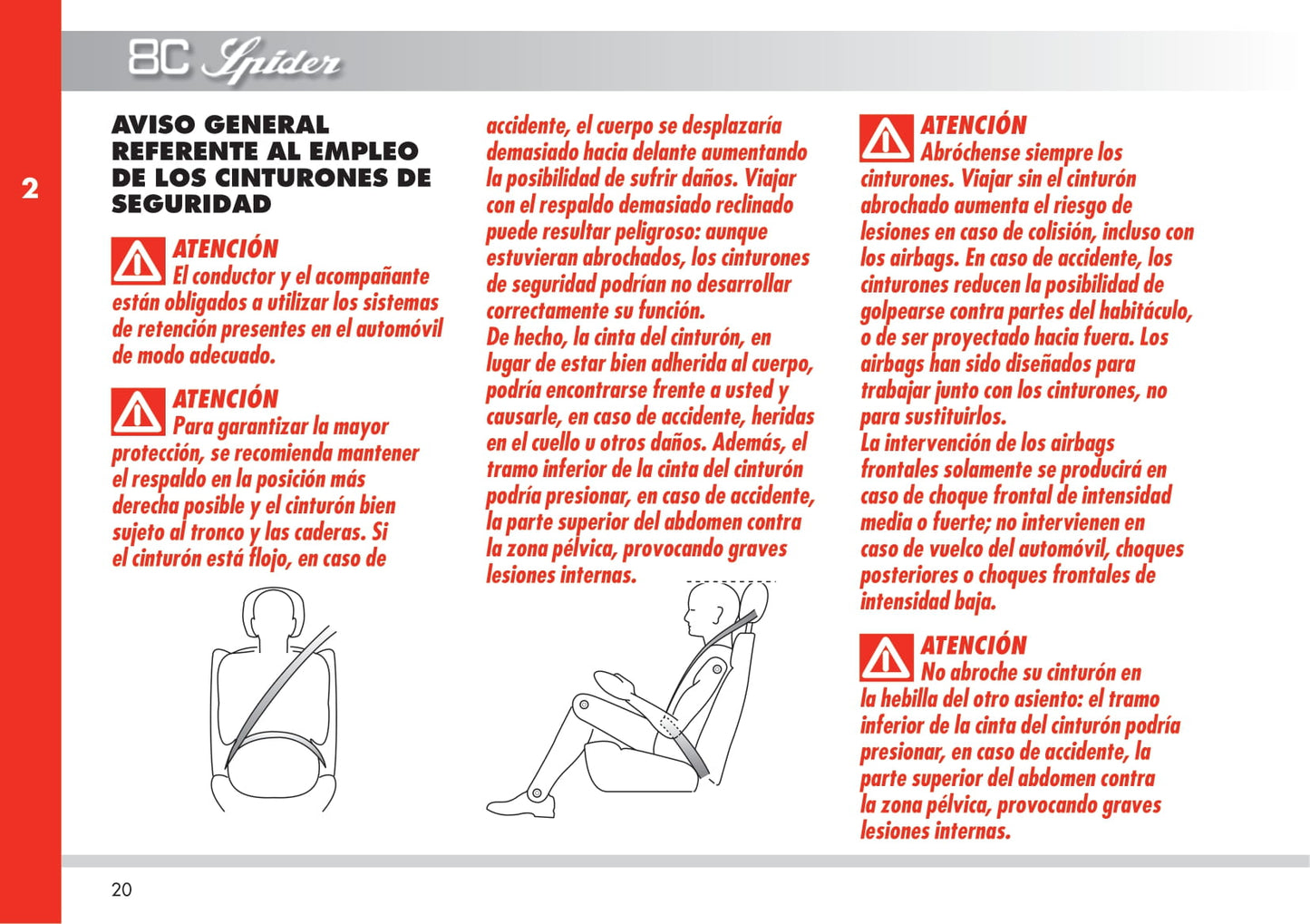 8C Spider

2

AVISO GENERAL REFERENTE AL EMPLEO DE LOS CINTURONES DE SEGURIDAD

ATENCIÓN
El conductor y el acompañante están obligados a utilizar los sistemas de retención presentes en el automóvil de modo adecuado.

ATENCIÓN
Para garantizar la mayor protección, se recomienda mantener el respaldo en la posición más derecha posible y el cinturón bien sujeto al tronco y las caderas. Si el cinturón está flojo, en caso de accidente, el cuerpo se desplazaría demasiado hacia delante aumentando la posibilidad de sufrir daños. Viajar con el respaldo demasiado reclinado puede resultar peligroso: aunque estuvieran abrochados, los cinturones de seguridad podrían no desarrollar correctamente su función.
De hecho, la cinta del cinturón, en lugar de estar bien adherida al cuerpo, podría encontrarse frente a usted y causarle, en caso de accidente, heridas en el cuello u otros daños. Además, el tramo inferior de la cinta del cinturón podría presionar, en caso de accidente, la parte superior del abdomen contra la zona pélvica, provocando graves lesiones internas.

ATENCIÓN
Abróchense siempre los cinturones. Viajar sin el cinturón abrochado aumenta el riesgo de lesiones en caso de colisión, incluso con los airbags. En caso de accidente, los cinturones reducen la posibilidad de golpearse contra partes del habitáculo, o de ser proyectado hacia fuera. Los airbags han sido diseñados para trabajar junto con los cinturones, no para sustituirlos.
La intervención de los airbags frontales solamente se producirá en caso de choque frontal de intensidad media o fuerte; no intervienen en caso de vuelco del automóvil, choques posteriores o choques frontales de intensidad baja.

ATENCIÓN
No abroche su cinturón en la hebilla del otro asiento: el tramo inferior de la cinta del cinturón podría presionar, en caso de accidente, la parte superior del abdomen contra la zona pélvica, provocando graves lesiones internas.

20